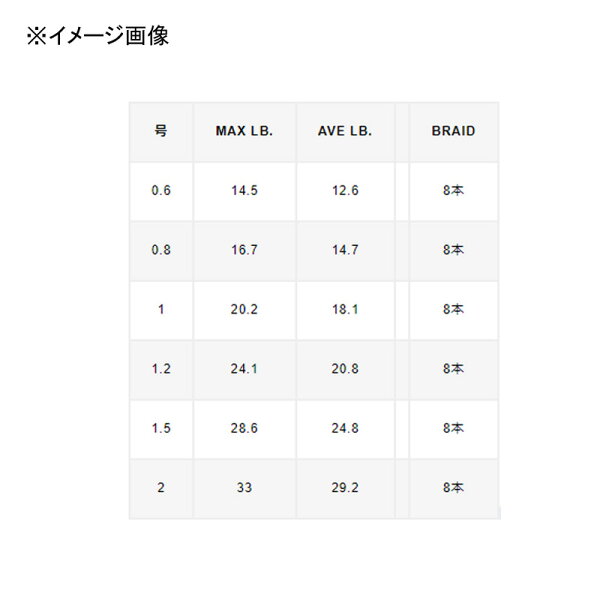 ※イメージ画像

| 号 | MAX LB. | AVE LB. |  | BRAID |
|---|---|---|---|---|
| 0.6 | 14.5 | 12.6 |  | 8本 |
| 0.8 | 16.7 | 14.7 |  | 8本 |
| 1 | 20.2 | 18.1 |  | 8本 |
| 1.2 | 24.1 | 20.8 |  | 8本 |
| 1.5 | 28.6 | 24.8 |  | 8本 |
| 2 | 33 | 29.2 |  | 8本 |